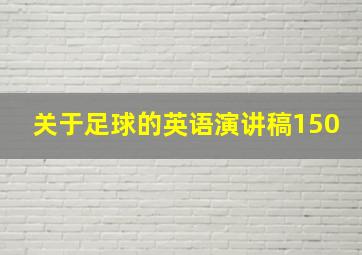 关于足球的英语演讲稿150